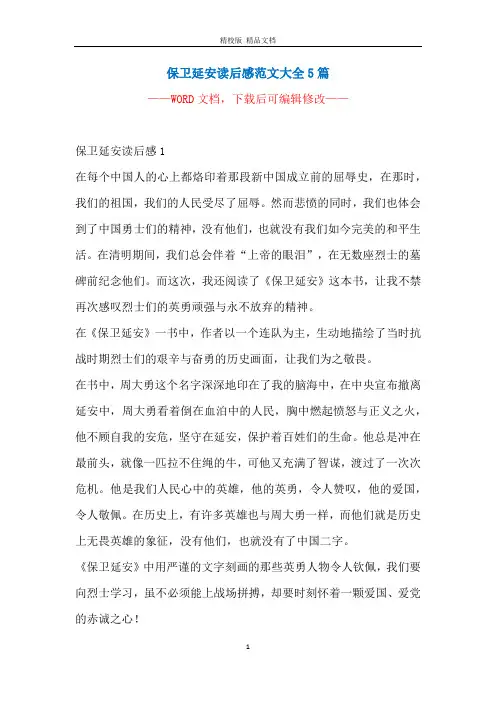 精校版 精品文档

保卫延安读后感范文大全5篇

——WORD文档，下载后可编辑修改——

保卫延安读后感1

在每个中国人的心上都烙印着那段新中国成立前的屈辱史，在那时，我们的祖国，我们的人民受尽了屈辱。然而悲愤的同时，我们也体会到了中国勇士们的精神，没有他们，也就没有我们如今完美的和平生活。在清明期间，我们总会伴着“上帝的眼泪”，在无数座烈士的墓碑前纪念他们。而这次，我还阅读了《保卫延安》这本书，让我不禁再次感叹烈士们的英勇顽强与永不放弃的精神。

在《保卫延安》一书中，作者以一个连队为主，生动地描绘了当时抗战时期烈士们的艰辛与奋勇的历史画面，让我们为之敬畏。

在书中，周大勇这个名字深深地印在了我的脑海中，在中央宣布撤离延安中，周大勇看着倒在血泊中的人民，胸中燃起愤怒与正义之火，他不顾自我的安危，坚守在延安，保护着百姓们的生命。他总是冲在最前头，就像一匹拉不住绳的牛，可他又充满了智谋，渡过了一次次危机。他是我们人民心中的英雄，他的英勇，令人赞叹，他的爱国，令人敬佩。在历史上，有许多英雄也与周大勇一样，而他们就是历史上无畏英雄的象征，没有他们，也就没有了中国二字。

《保卫延安》中用严谨的文字刻画的那些英勇人物令人钦佩，我们要向烈士学习，虽不必须能上战场拼搏，却要时刻怀着一颗爱国、爱党的赤诚之心！

1